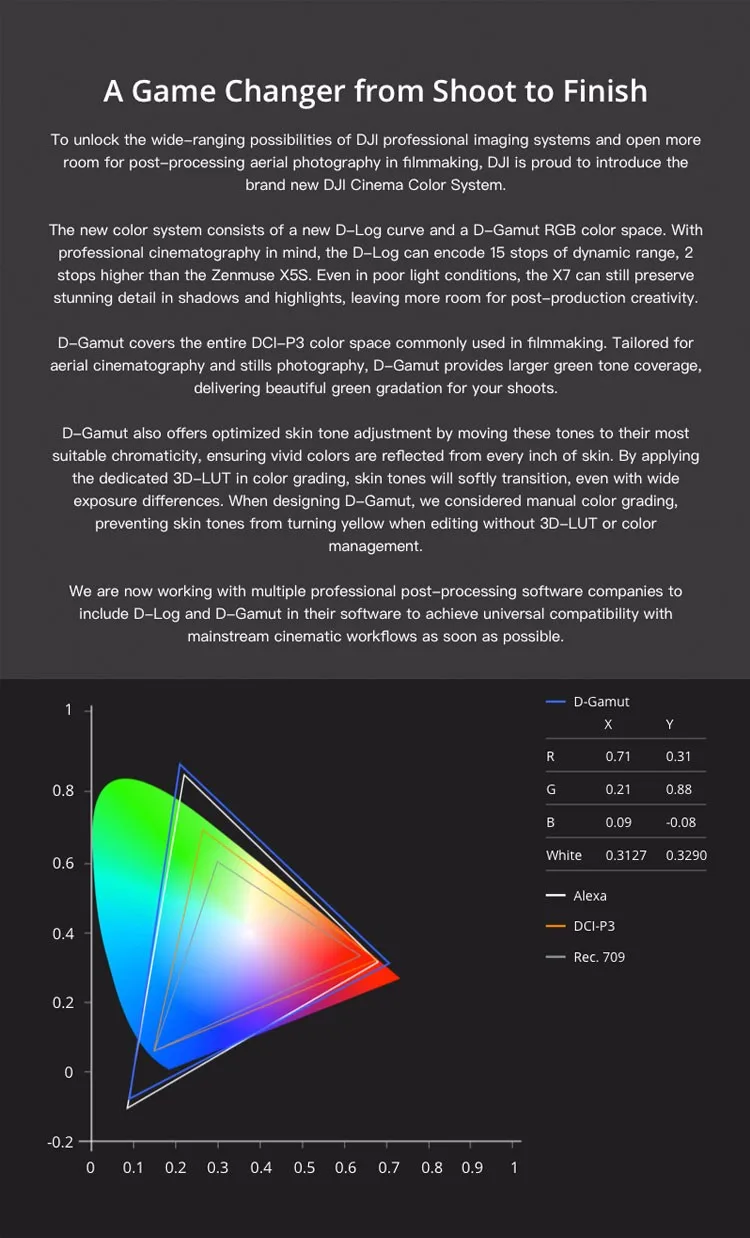 A Game Changer from Shoot to Finish

To unlock the wide-ranging possibilities of DJI professional imaging systems and open more room for post-processing aerial photography in filmmaking, DJI is proud to introduce the brand new DJI Cinema Color System.

The new color system consists of a new D-Log curve and a D-Gamut RGB color space. With professional cinematography in mind, the D-Log can encode 15 stops of dynamic range, 2 stops higher than the Zenmuse X5S. Even in poor light conditions, the X7 can still preserve stunning detail in shadows and highlights, leaving more room for post-production creativity.

D-Gamut covers the entire DCI-P3 color space commonly used in filmmaking. Tailored for aerial cinematography and stills photography, D-Gamut provides larger green tone coverage, delivering beautiful green gradation for your shoots.

D-Gamut also offers optimized skin tone adjustment by moving these tones to their most suitable chromaticity, ensuring vivid colors are reflected from every inch of skin. By applying the dedicated 3D-LUT in color grading, skin tones will softly transition, even with wide exposure differences. When designing D-Gamut, we considered manual color grading, preventing skin tones from turning yellow when editing without 3D-LUT or color management.

We are now working with multiple professional post-processing software companies to include D-Log and D-Gamut in their software to achieve universal compatibility with mainstream cinematic workflows as soon as possible.

1
0.8
0.6
0.4
0.2
0
-0.2
0 0.1 0.2 0.3 0.4 0.5 0.6 0.7 0.8 0.9 1

D-Gamut

| | X | Y |
|---|---|---|
| R | 0.71 | 0.31 |
| G | 0.21 | 0.88 |
| B | 0.09 | -0.08 |
| White | 0.3127 | 0.3290 |

Alexa
DCI-P3
Rec. 709